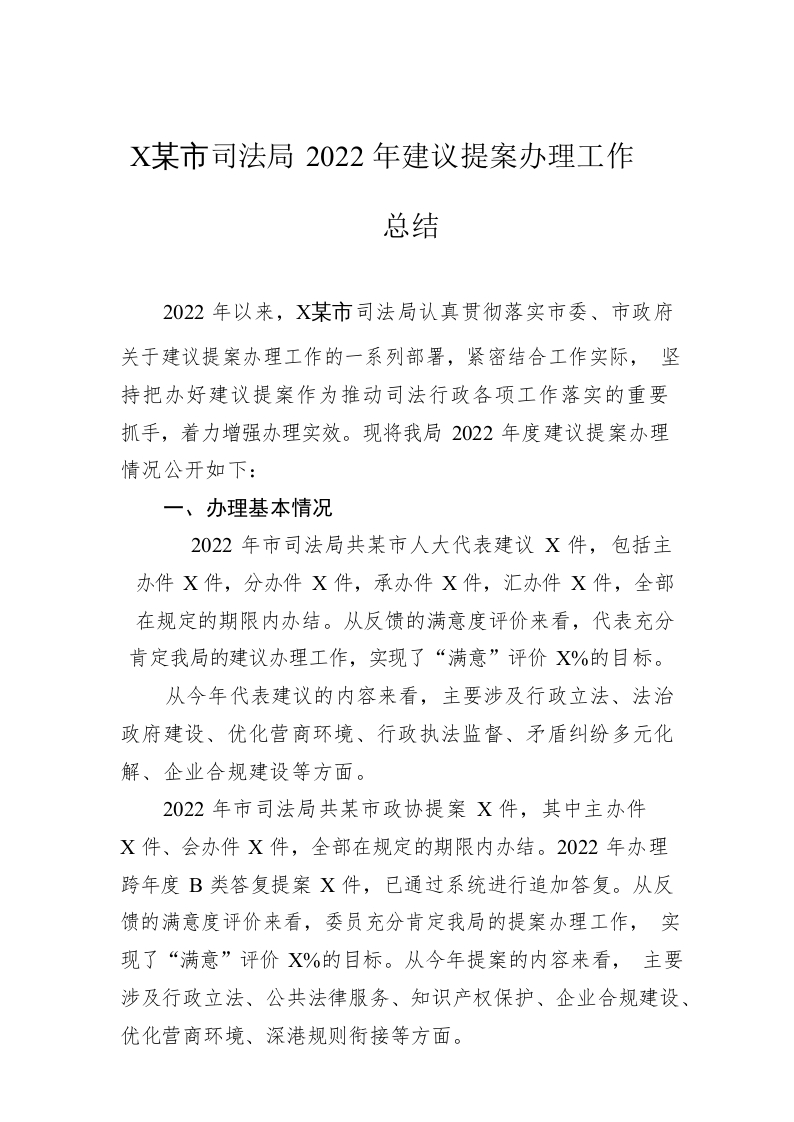 X某市司法局 2022 年建议提案办理工作总结

2022 年以来，X某市司法局认真贯彻落实市委、市政府关于建议提案办理工作的一系列部署，紧密结合工作实际， 坚持把办好建议提案作为推动司法行政各项工作落实的重要抓手，着力增强办理实效。现将我局 2022 年度建议提案办理情况公开如下：

一、办理基本情况

2022 年市司法局共某市人大代表建议 X 件，包括主办件 X 件，分办件 X 件，承办件 X 件，汇办件 X 件，全部在规定的期限内办结。从反馈的满意度评价来看，代表充分肯定我局的建议办理工作，实现了“满意”评价 X%的目标。

从今年代表建议的内容来看，主要涉及行政立法、法治政府建设、优化营商环境、行政执法监督、矛盾纠纷多元化解、企业合规建设等方面。

2022 年市司法局共某市政协提案 X 件，其中主办件 X 件、会办件 X 件，全部在规定的期限内办结。2022 年办理跨年度 B 类答复提案 X 件，已通过系统进行追加答复。从反馈的满意度评价来看，委员充分肯定我局的提案办理工作， 实现了“满意”评价 X%的目标。从今年提案的内容来看， 主要涉及行政立法、公共法律服务、知识产权保护、企业合规建设、优化营商环境、深港规则衔接等方面。